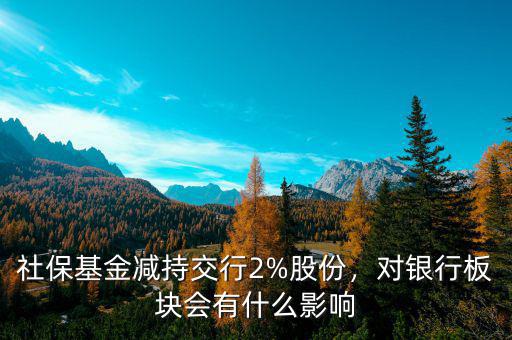 社保基金减持交行2%股份，对银行板块会有什么影响